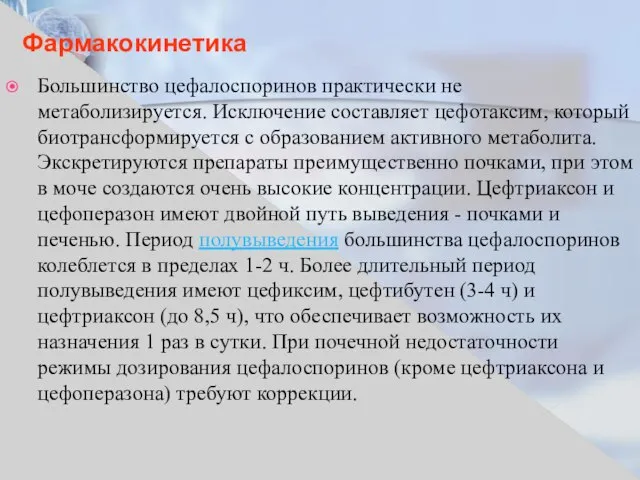 Фармакокинетика

Большинство цефалоспоринов практически не метаболизируется. Исключение составляет цефотаксим, который биотрансформируется с образованием активного метаболита. Экскретируются препараты преимущественно почками, при этом в моче создаются очень высокие концентрации. Цефтриаксон и цефоперазон имеют двойной путь выведения - почками и печенью. Период полувыведения большинства цефалоспоринов колеблется в пределах 1-2 ч. Более длительный период полувыведения имеют цефиксим, цефтибутен (3-4 ч) и цефтриаксон (до 8,5 ч), что обеспечивает возможность их назначения 1 раз в сутки. При почечной недостаточности режимы дозирования цефалоспоринов (кроме цефтриаксона и цефоперазона) требуют коррекции.